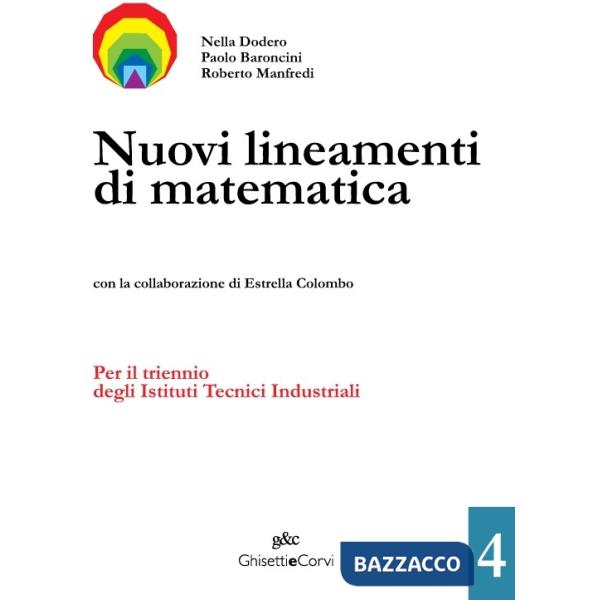 Nella Dodero
Paolo Baroncini
Roberto Manfredi

Nuovi lineamenti di matematica

con la collaborazione di Estrella Colombo

Per il triennio degli Istituti Tecnici Industriali

g&c
GhisettieCorvi

BAZZACCO 4